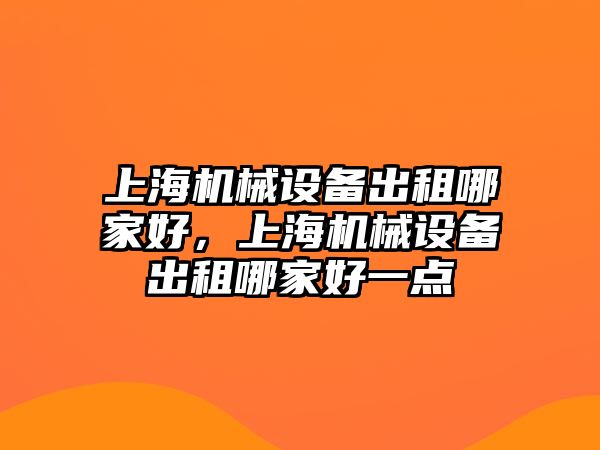 上海机械设备出租哪家好，上海机械设备出租哪家好一点